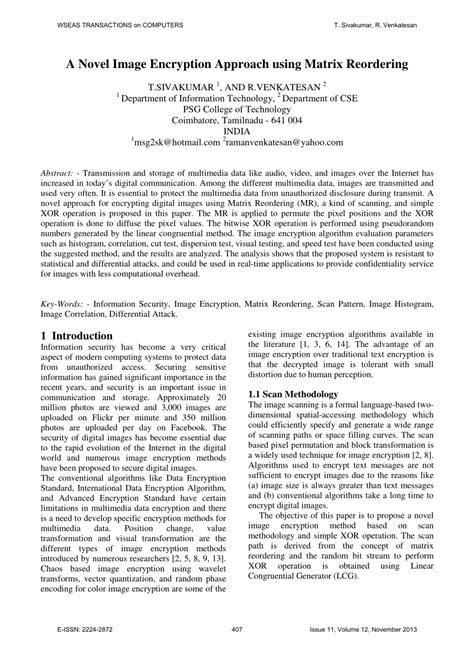 WSEAS TRANSACTIONS on COMPUTERS T. Sivakumar, R. Venkatesan

A Novel Image Encryption Approach using Matrix Reordering

T.SIVAKUMAR $^1$, AND R.VENKATESAN $^2$
$^1$ Department of Information Technology, $^2$ Department of CSE
PSG College of Technology
Coimbatore, Tamilnadu - 641 004
INDIA
$^1$msg2sk@hotmail.com $^2$ramanvenkatesan@yahoo.com

Abstract: - Transmission and storage of multimedia data like audio, video, and images over the Internet has increased in today's digital communication. Among the different multimedia data, images are transmitted and used very often. It is essential to protect the multimedia data from unauthorized disclosure during transmit. A novel approach for encrypting digital images using Matrix Reordering (MR), a kind of scanning, and simple XOR operation is proposed in this paper. The MR is applied to permute the pixel positions and the XOR operation is done to diffuse the pixel values. The bitwise XOR operation is performed using pseudorandom numbers generated by the linear congruential method. The image encryption algorithm evaluation parameters such as histogram, correlation, cut test, dispersion test, visual testing, and speed test have been conducted using the suggested method, and the results are analyzed. The analysis shows that the proposed system is resistant to statistical and differential attacks, and could be used in real-time applications to provide confidentiality service for images with less computational overhead.

Key-Words: - Information Security, Image Encryption, Matrix Reordering, Scan Pattern, Image Histogram, Image Correlation, Differential Attack.

1 Introduction
Information security has become a very critical aspect of modern computing systems to protect data from unauthorized access. Securing sensitive information has gained significant importance in the recent years, and security is an important issue in communication and storage. Approximately 20 million photos are viewed and 3,000 images are uploaded on Flickr per minute and 350 million photos are uploaded per day on Facebook. The security of digital images has become essential due to the rapid evolution of the Internet in the digital world and numerous image encryption methods have been proposed to secure digital images.
The conventional algorithms like Data Encryption Standard, International Data Encryption Algorithm, and Advanced Encryption Standard have certain limitations in multimedia data encryption and there is a need to develop specific encryption methods for multimedia data. Position change, value transformation and visual transformation are the different types of image encryption methods introduced by numerous researchers [2, 5, 8, 9, 13]. Chaos based image encryption using wavelet transforms, vector quantization, and random phase encoding for color image encryption are some of the existing image encryption algorithms available in the literature [1, 3, 6, 14]. The advantage of an image encryption over traditional text encryption is that the decrypted image is tolerant with small distortion due to human perception.

1.1 Scan Methodology
The image scanning is a formal language-based two-dimensional spatial-accessing methodology which could efficiently specify and generate a wide range of scanning paths or space filling curves. The scan based pixel permutation and block transformation is a widely used technique for image encryption [2, 8]. Algorithms used to encrypt text messages are not sufficient to encrypt images due to the reasons like (a) image size is always greater than text messages and (b) conventional algorithms take a long time to encrypt digital images.
The objective of this paper is to propose a novel image encryption method based on scan methodology and simple XOR operation. The scan path is derived from the concept of matrix reordering and the random bit stream to perform XOR operation is obtained using Linear Congruential Generator (LCG).

E-ISSN: 2224-2872 407 Issue 11, Volume 12, November 2013